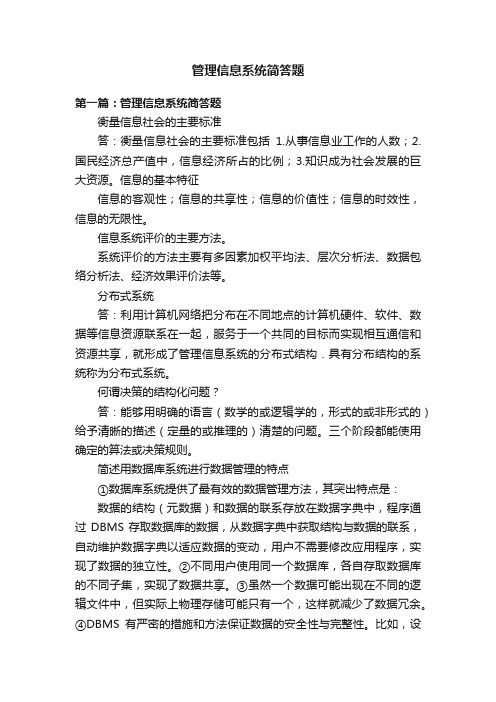 管理信息系统简答题

第一篇：管理信息系统简答题

衡量信息社会的主要标准

答：衡量信息社会的主要标准包括 1.从事信息业工作的人数；2.国民经济总产值中，信息经济所占的比例；3.知识成为社会发展的巨大资源。信息的基本特征

信息的客观性；信息的共享性；信息的价值性；信息的时效性，信息的无限性。

信息系统评价的主要方法。

系统评价的方法主要有多因素加权平均法、层次分析法、数据包络分析法、经济效果评价法等。

分布式系统

答：利用计算机网络把分布在不同地点的计算机硬件、软件、数据等信息资源联系在一起，服务于一个共同的目标而实现相互通信和资源共享，就形成了管理信息系统的分布式结构．具有分布结构的系统称为分布式系统。

何谓决策的结构化问题？

答：能够用明确的语言（数学的或逻辑学的，形式的或非形式的）给予清晰的描述（定量的或推理的）清楚的问题。三个阶段都能使用确定的算法或决策规则。

简述用数据库系统进行数据管理的特点

①数据库系统提供了最有效的数据管理方法，其突出特点是：

数据的结构（元数据）和数据的联系存放在数据字典中，程序通过 DBMS 存取数据库的数据，从数据字典中获取结构与数据的联系，自动维护数据字典以适应数据的变动，用户不需要修改应用程序，实现了数据的独立性。②不同用户使用同一个数据库，各自存取数据库的不同子集，实现了数据共享。③虽然一个数据可能出现在不同的逻辑文件中，但实际上物理存储可能只有一个，这样就减少了数据冗余。④DBMS 有严密的措施和方法保证数据的安全性与完整性。比如，设